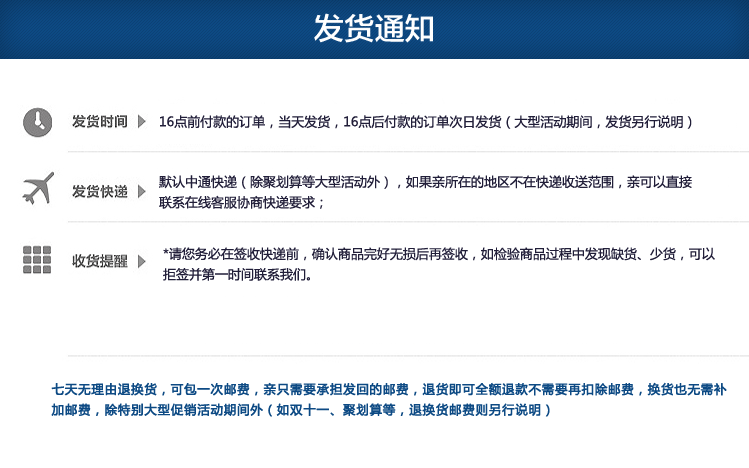 发货通知

发货时间

16点前付款的订单，当天发货，16点后付款的订单次日发货（大型活动期间，发货另行说明）

发货快递

默认中通快递（除聚划算等大型活动外），如果亲所在的地区不在快递收送范围，亲可以直接联系在线客服协商快递要求；

收货提醒

*请您务必在签收快递前，确认商品完好无损后再签收，如检验商品过程中发现缺货、少货，可以拒签并第一时间联系我们。

七天无理由退换货，可包一次邮费，亲只需要承担发回的邮费，退货即可全额退款不需要再扣除邮费，换货也无需补加邮费，除特别大型促销活动期间外（如双十一、聚划算等，退换货邮费则另行说明）